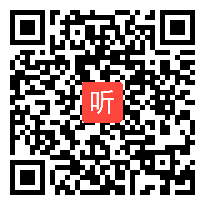 听